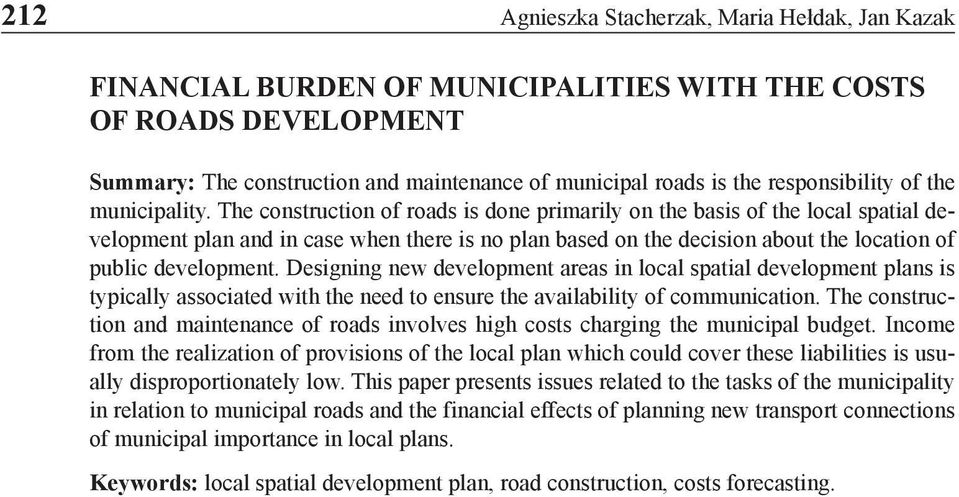 212 Agnieszka Stacherzak, Maria Hełdak, Jan Kazak

FINANCIAL BURDEN OF MUNICIPALITIES WITH THE COSTS OF ROADS DEVELOPMENT

Summary: The construction and maintenance of municipal roads is the responsibility of the municipality. The construction of roads is done primarily on the basis of the local spatial development plan and in case when there is no plan based on the decision about the location of public development. Designing new development areas in local spatial development plans is typically associated with the need to ensure the availability of communication. The construction and maintenance of roads involves high costs charging the municipal budget. Income from the realization of provisions of the local plan which could cover these liabilities is usually disproportionately low. This paper presents issues related to the tasks of the municipality in relation to municipal roads and the financial effects of planning new transport connections of municipal importance in local plans.

Keywords: local spatial development plan, road construction, costs forecasting.